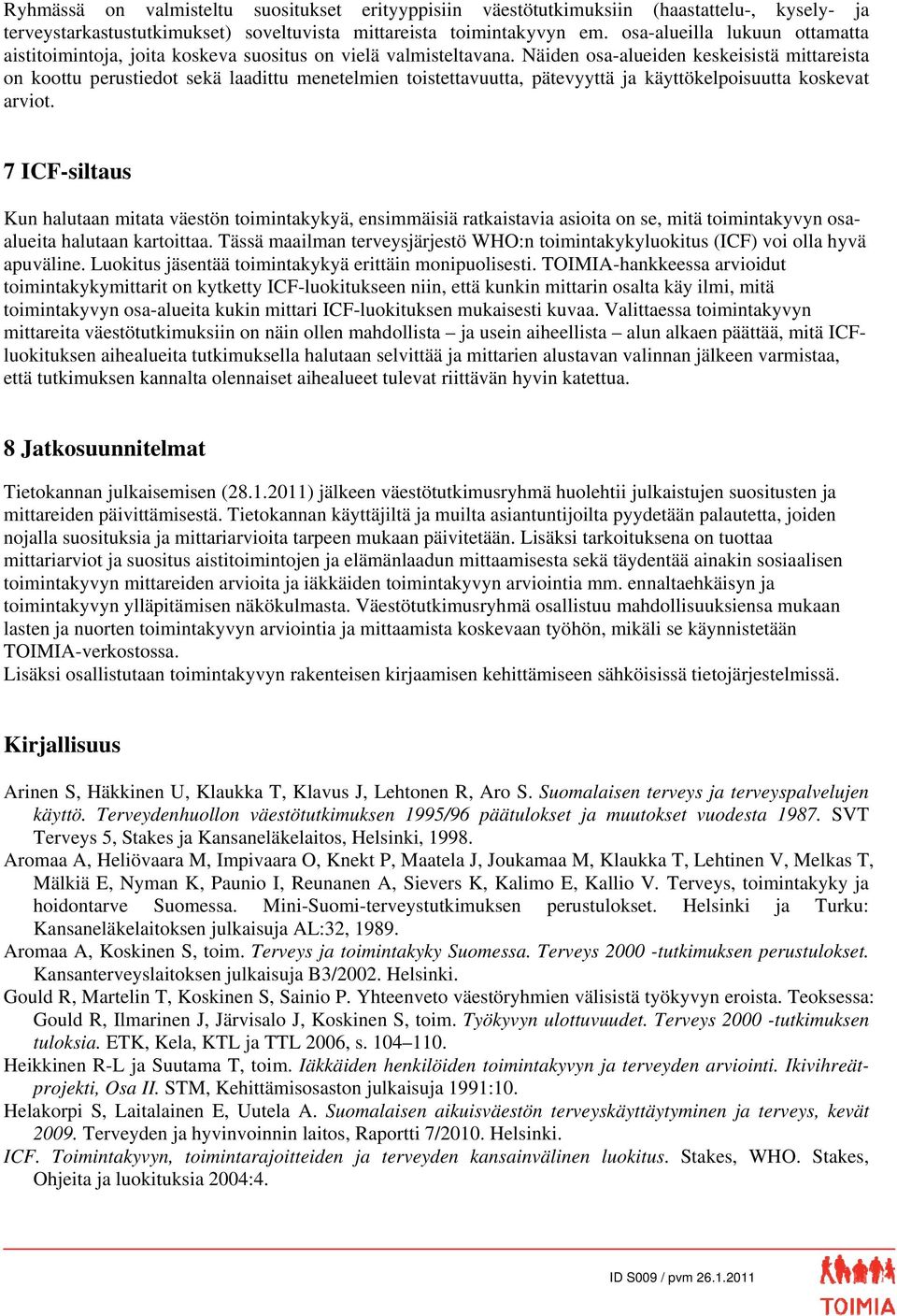 Ryhmässä on valmisteltu suositukset erityyppisiin väestötutkimuksiin (haastattelu-, kysely- ja terveystarkastustutkimukset) soveltuvista mittareista toimintakyvyn em. osa-alueilla lukuun ottamatta aistitoimintoja, joita koskeva suositus on vielä valmisteltavana. Näiden osa-alueiden keskeisistä mittareista on koottu perustiedot sekä laadittu menetelmien toistettavuutta, pätevyyttä ja käyttökelpoisuutta koskevat arviot.

7 ICF-siltaus

Kun halutaan mitata väestön toimintakykyä, ensimmäisiä ratkaistavia asioita on se, mitä toimintakyvyn osa-alueita halutaan kartoittaa. Tässä maailman terveysjärjestö WHO:n toimintakykyluokitus (ICF) voi olla hyvä apuväline. Luokitus jäsentää toimintakykyä erittäin monipuolisesti. TOIMIA-hankkeessa arvioidut toimintakykymittarit on kytketty ICF-luokitukseen niin, että kunkin mittarin osalta käy ilmi, mitä toimintakyvyn osa-alueita kukin mittari ICF-luokituksen mukaisesti kuvaa. Valittaessa toimintakyvyn mittareita väestötutkimuksiin on näin ollen mahdollista – ja usein aiheellista – alun alkaen päättää, mitä ICF-luokituksen aihealueita tutkimuksella halutaan selvittää ja mittarien alustavan valinnan jälkeen varmistaa, että tutkimuksen kannalta olennaiset aihealueet tulevat riittävän hyvin katettua.

8 Jatkosuunnitelmat

Tietokannan julkaisemisen (28.1.2011) jälkeen väestötutkimusryhmä huolehtii julkaistujen suositusten ja mittareiden päivittämisestä. Tietokannan käyttäjiltä ja muilta asiantuntijoilta pyydetään palautetta, joiden nojalla suosituksia ja mittariarvioita tarpeen mukaan päivitetään. Lisäksi tarkoituksena on tuottaa mittariarviot ja suositus aistitoimintojen ja elämänlaadun mittaamisesta sekä täydentää ainakin sosiaalisen toimintakyvyn mittareiden arvioita ja iäkkäiden toimintakyvyn arviointia mm. ennaltaehkäisyn ja toimintakyvyn ylläpitämisen näkökulmasta. Väestötutkimusryhmä osallistuu mahdollisuuksiensa mukaan lasten ja nuorten toimintakyvyn arviointia ja mittaamista koskevaan työhön, mikäli se käynnistetään TOIMIA-verkostossa.
Lisäksi osallistutaan toimintakyvyn rakenteisen kirjaamisen kehittämiseen sähköisissä tietojärjestelmissä.

Kirjallisuus

Arinen S, Häkkinen U, Klaukka T, Klavus J, Lehtonen R, Aro S. Suomalaisen terveys ja terveyspalvelujen käyttö. Terveydenhuollon väestötutkimuksen 1995/96 päätulokset ja muutokset vuodesta 1987. SVT Terveys 5, Stakes ja Kansaneläkelaitos, Helsinki, 1998.
Aromaa A, Heliövaara M, Impivaara O, Knekt P, Maatela J, Joukamaa M, Klaukka T, Lehtinen V, Melkas T, Mälkiä E, Nyman K, Paunio I, Reunanen A, Sievers K, Kalimo E, Kallio V. Terveys, toimintakyky ja hoidontarve Suomessa. Mini-Suomi-terveystutkimuksen perustulokset. Helsinki ja Turku: Kansaneläkelaitoksen julkaisuja AL:32, 1989.
Aromaa A, Koskinen S, toim. Terveys ja toimintakyky Suomessa. Terveys 2000 -tutkimuksen perustulokset. Kansanterveyslaitoksen julkaisuja B3/2002. Helsinki.
Gould R, Martelin T, Koskinen S, Sainio P. Yhteenveto väestöryhmien välisistä työkyvyn eroista. Teoksessa: Gould R, Ilmarinen J, Järvisalo J, Koskinen S, toim. Työkyvyn ulottuvuudet. Terveys 2000 -tutkimuksen tuloksia. ETK, Kela, KTL ja TTL 2006, s. 104–110.
Heikkinen R-L ja Suutama T, toim. Iäkkäiden henkilöiden toimintakyvyn ja terveyden arviointi. Ikivihreät-projekti, Osa II. STM, Kehittämisosaston julkaisuja 1991:10.
Helakorpi S, Laitalainen E, Uutela A. Suomalaisen aikuisväestön terveyskäyttäytyminen ja terveys, kevät 2009. Terveyden ja hyvinvoinnin laitos, Raportti 7/2010. Helsinki.
ICF. Toimintakyvyn, toimintarajoitteiden ja terveyden kansainvälinen luokitus. Stakes, WHO. Stakes, Ohjeita ja luokituksia 2004:4.

ID S009 / pvm 26.1.2011
TOIMIA